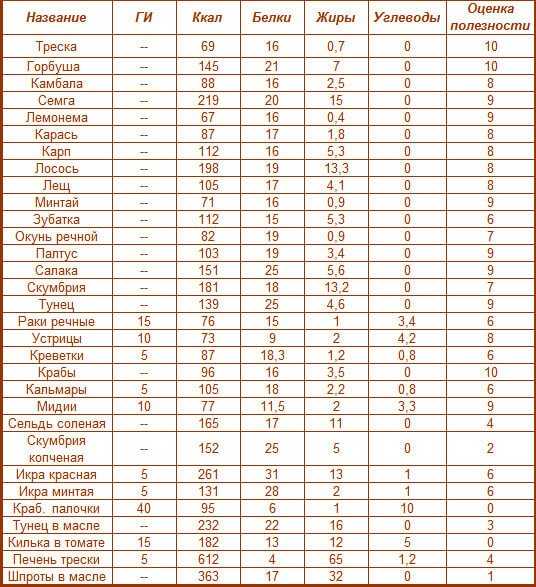 | Название | ГИ | Ккал | Белки | Жиры | Углеводы | Оценка полезности |
|---|---|---|---|---|---|---|
| Треска | -- | 69 | 16 | 0,7 | 0 | 10 |
| Горбуша | -- | 145 | 21 | 7 | 0 | 10 |
| Камбала | -- | 88 | 16 | 2,5 | 0 | 8 |
| Семга | -- | 219 | 20 | 15 | 0 | 9 |
| Лемонема | -- | 67 | 16 | 0,4 | 0 | 9 |
| Карась | -- | 87 | 17 | 1,8 | 0 | 8 |
| Карп | -- | 112 | 16 | 5,3 | 0 | 8 |
| Лосось | -- | 198 | 19 | 13,3 | 0 | 8 |
| Лещ | -- | 105 | 17 | 4,1 | 0 | 8 |
| Минтай | -- | 71 | 16 | 0,9 | 0 | 9 |
| Зубатка | -- | 112 | 15 | 5,3 | 0 | 6 |
| Окунь речной | -- | 82 | 19 | 0,9 | 0 | 7 |
| Палтус | -- | 103 | 19 | 3,4 | 0 | 9 |
| Салака | -- | 151 | 25 | 5,6 | 0 | 9 |
| Скумбрия | -- | 181 | 18 | 13,2 | 0 | 7 |
| Тунец | -- | 139 | 25 | 4,6 | 0 | 9 |
| Раки речные | 15 | 76 | 15 | 1 | 3,4 | 6 |
| Устрицы | 10 | 73 | 9 | 2 | 4,2 | 8 |
| Креветки | 5 | 87 | 18,3 | 1,2 | 0,8 | 6 |
| Крабы | -- | 96 | 16 | 3,5 | 0 | 10 |
| Кальмары | 5 | 105 | 18 | 2,2 | 0,8 | 6 |
| Мидии | 10 | 77 | 11,5 | 2 | 3,3 | 9 |
| Сельдь соленая | -- | 165 | 17 | 11 | 0 | 4 |
| Скумбрия копченая | -- | 152 | 25 | 5 | 0 | 2 |
| Икра красная | 5 | 261 | 31 | 13 | 1 | 6 |
| Икра минтая | 5 | 131 | 28 | 2 | 1 | 6 |
| Краб. палочки | 40 | 95 | 6 | 1 | 10 | 0 |
| Тунец в масле | -- | 232 | 22 | 16 | 0 | 3 |
| Килька в томате | 15 | 182 | 13 | 12 | 5 | 0 |
| Печень трески | 5 | 612 | 4 | 65 | 1,2 | 4 |
| Шпроты в масле | -- | 363 | 17 | 32 | 0 | 1 |